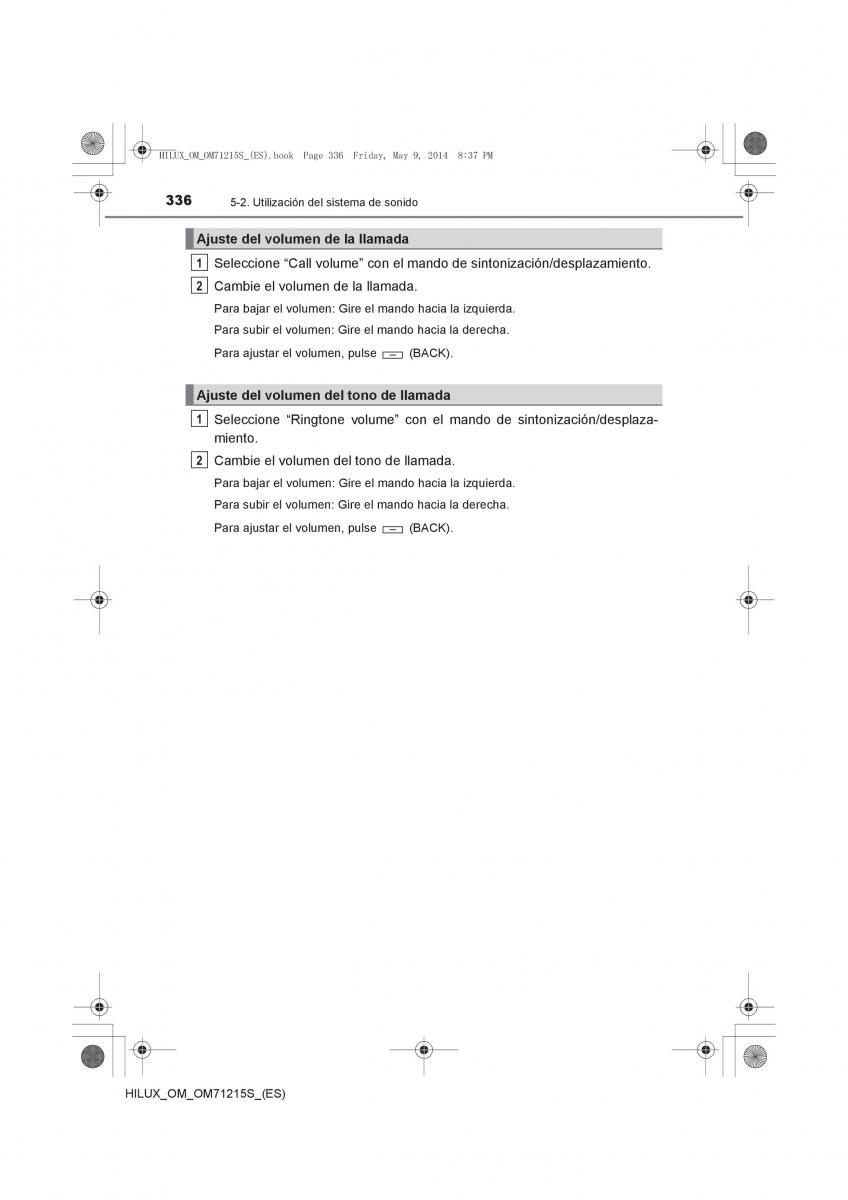 HILUX_OM_OM71215S_(ES).book Page 336 Friday, May 9, 2014 8:37 PM

336 5-2. Utilización del sistema de sonido

Ajuste del volumen de la llamada

1 Seleccione “Call volume” con el mando de sintonización/desplazamiento.

2 Cambie el volumen de la llamada.

Para bajar el volumen: Gire el mando hacia la izquierda.

Para subir el volumen: Gire el mando hacia la derecha.

Para ajustar el volumen, pulse (BACK).

Ajuste del volumen del tono de llamada

1 Seleccione “Ringtone volume” con el mando de sintonización/desplazamiento.

2 Cambie el volumen del tono de llamada.

Para bajar el volumen: Gire el mando hacia la izquierda.

Para subir el volumen: Gire el mando hacia la derecha.

Para ajustar el volumen, pulse (BACK).

HILUX_OM_OM71215S_(ES)